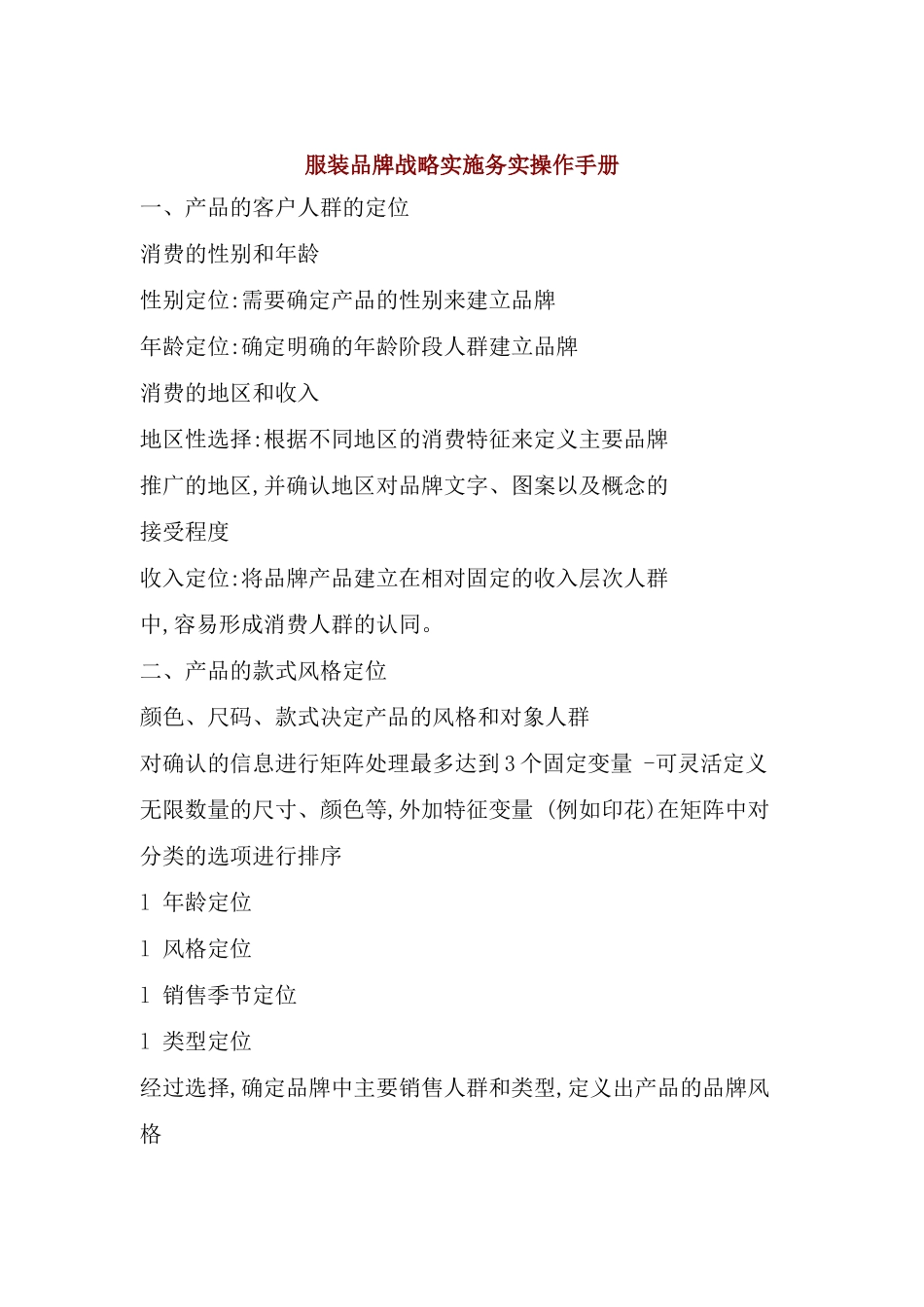 服装品牌战略实施务实操作手册

一、产品的客户人群的定位

消费的性别和年龄

性别定位:需要确定产品的性别来建立品牌

年龄定位:确定明确的年龄阶段人群建立品牌

消费的地区和收入

地区性选择:根据不同地区的消费特征来定义主要品牌推广的地区,并确认地区对品牌文字、图案以及概念的接受程度

收入定位:将品牌产品建立在相对固定的收入层次人群中,容易形成消费人群的认同。

二、产品的款式风格定位

颜色、尺码、款式决定产品的风格和对象人群

对确认的信息进行矩阵处理最多达到3个固定变量 -可灵活定义无限数量的尺寸、颜色等,外加特征变量 (例如印花)在矩阵中对分类的选项进行排序

l 年龄定位

l 风格定位

l 销售季节定位

l 类型定位

经过选择,确定品牌中主要销售人群和类型,定义出产品的品牌风格